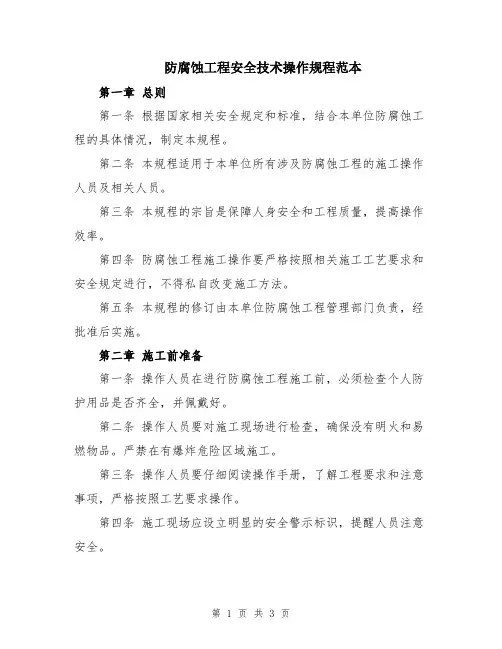 防腐蚀工程安全技术操作规程范本

第一章 总则

第一条 根据国家相关安全规定和标准，结合本单位防腐蚀工程的具体情况，制定本规程。

第二条 本规程适用于本单位所有涉及防腐蚀工程的施工操作人员及相关人员。

第三条 本规程的宗旨是保障人身安全和工程质量，提高操作效率。

第四条 防腐蚀工程施工操作要严格按照相关施工工艺要求和安全规定进行，不得私自改变施工方法。

第五条 本规程的修订由本单位防腐蚀工程管理部门负责，经批准后实施。

第二章 施工前准备

第一条 操作人员在进行防腐蚀工程施工前，必须检查个人防护用品是否齐全，并佩戴好。

第二条 操作人员要对施工现场进行检查，确保没有明火和易燃物品。严禁在有爆炸危险区域施工。

第三条 操作人员要仔细阅读操作手册，了解工程要求和注意事项，严格按照工艺要求操作。

第四条 施工现场应设立明显的安全警示标识，提醒人员注意安全。

第 1 页 共 3 页